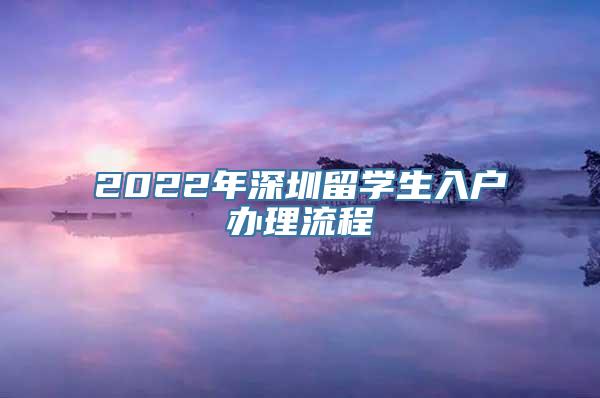 2022年深圳留学生入户办理流程